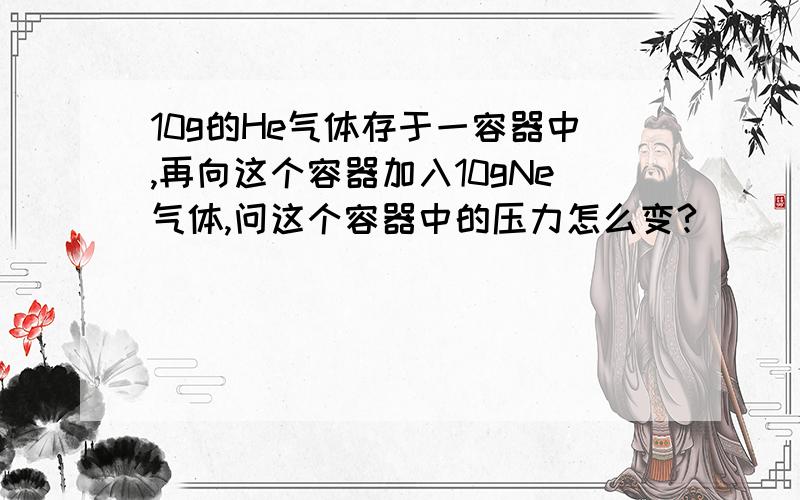 10g的He气体存于一容器中,再向这个容器加入10gNe气体,问这个容器中的压力怎么变?